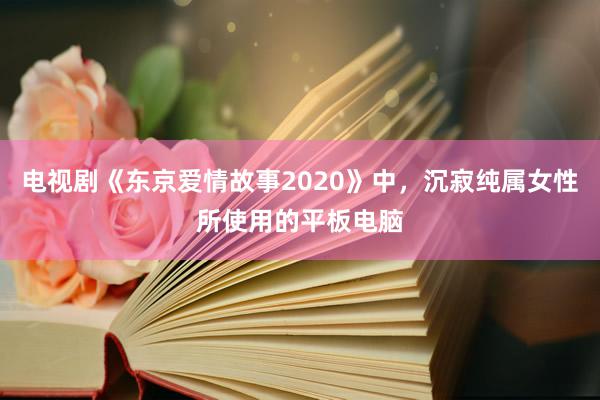 电视剧《东京爱情故事2020》中，沉寂纯属女性所使用的平板电脑